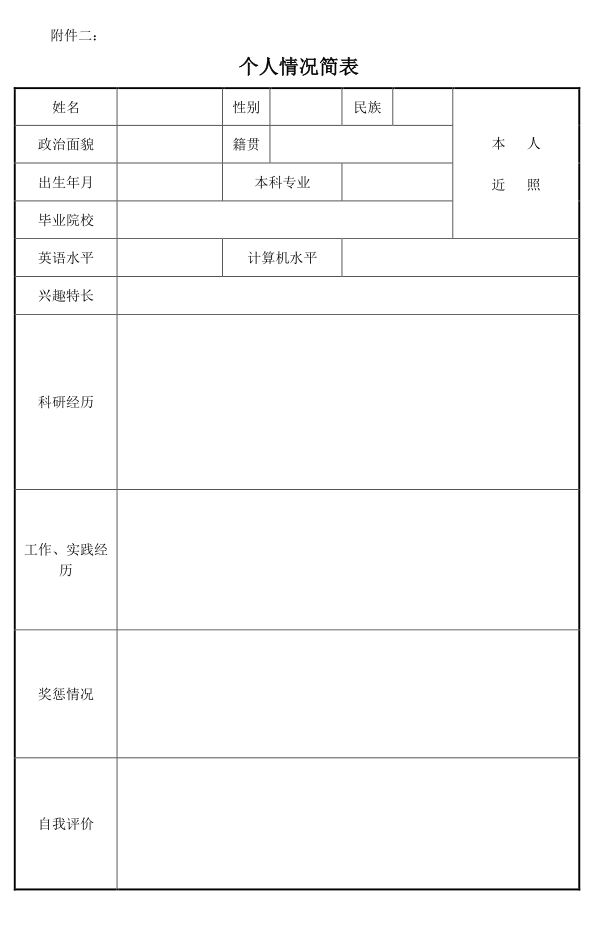 附件二：

个人情况简表

| 姓名 | | 性别 | | 民族 | | 本 人 近 照 |
|---|---|---|---|---|---|---|
| 政治面貌 | | 籍贯 | | | | |
| 出生年月 | | 本科专业 | | | | |
| 毕业院校 | | | | | | |
| 英语水平 | | 计算机水平 | | | | |
| 兴趣特长 | | | | | | |
| 科研经历 | | | | | | |
| 工作、实践经历 | | | | | | |
| 奖惩情况 | | | | | | |
| 自我评价 | | | | | | |